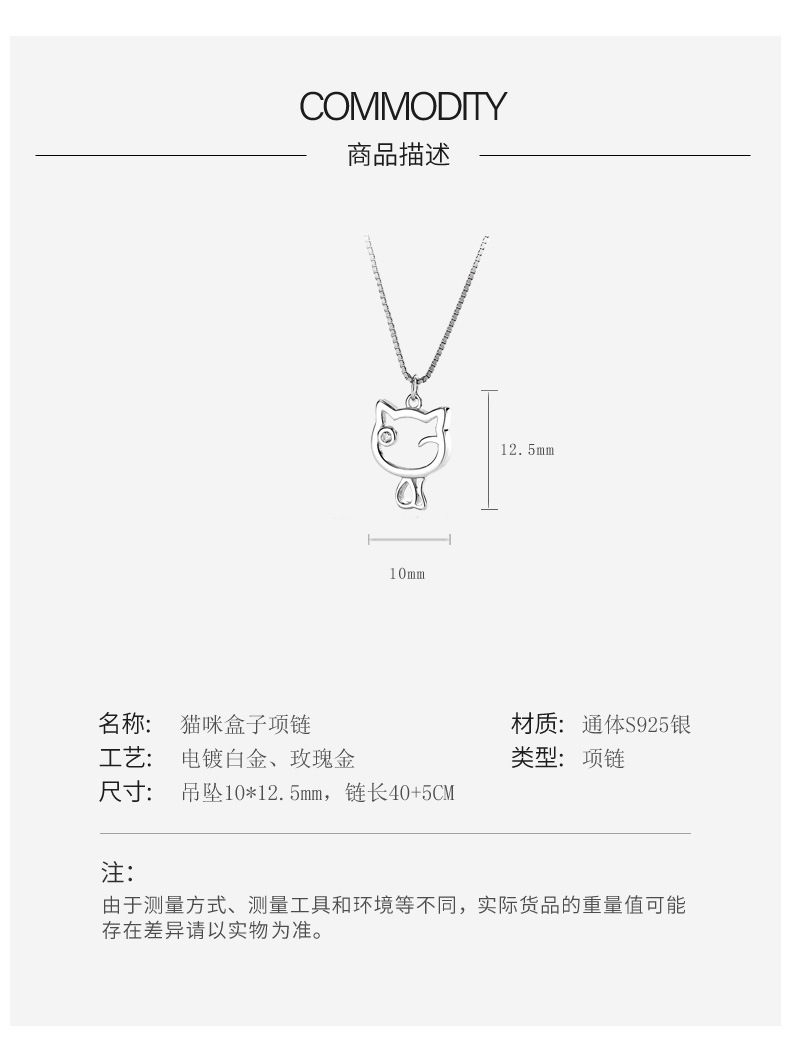 COMMODITY

商品描述

12.5mm

10mm

名称: 猫咪盒子项链

工艺: 电镀白金、玫瑰金

尺寸: 吊坠10*12.5mm，链长40+5CM

材质: 通体S925银

类型: 项链

注:

由于测量方式、测量工具和环境等不同，实际货品的重量值可能存在差异请以实物为准。